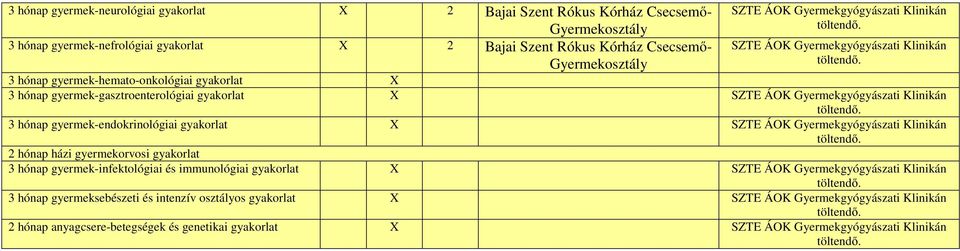 | | | | | | |
|---|---|---|---|---|---|
| 3 hónap gyermek-neurológiai gyakorlat | X | | 2 | Bajai Szent Rókus Kórház Csecsemő-Gyermekosztály | SZTE ÁOK Gyermekgyógyászati Klinikán töltendő. |
| 3 hónap gyermek-nefrológiai gyakorlat | X | | 2 | Bajai Szent Rókus Kórház Csecsemő-Gyermekosztály | SZTE ÁOK Gyermekgyógyászati Klinikán töltendő. |
| 3 hónap gyermek-hemato-onkológiai gyakorlat | | X | | | |
| 3 hónap gyermek-gasztroenterológiai gyakorlat | | X | | | SZTE ÁOK Gyermekgyógyászati Klinikán töltendő. |
| 3 hónap gyermek-endokrinológiai gyakorlat | | X | | | SZTE ÁOK Gyermekgyógyászati Klinikán töltendő. |
| 2 hónap házi gyermekorvosi gyakorlat | | | | | |
| 3 hónap gyermek-infektológiai és immunológiai gyakorlat | | X | | | SZTE ÁOK Gyermekgyógyászati Klinikán töltendő. |
| 3 hónap gyermeksebészeti és intenzív osztályos gyakorlat | | X | | | SZTE ÁOK Gyermekgyógyászati Klinikán töltendő. |
| 2 hónap anyagcsere-betegségek és genetikai gyakorlat | | X | | | SZTE ÁOK Gyermekgyógyászati Klinikán töltendő. |